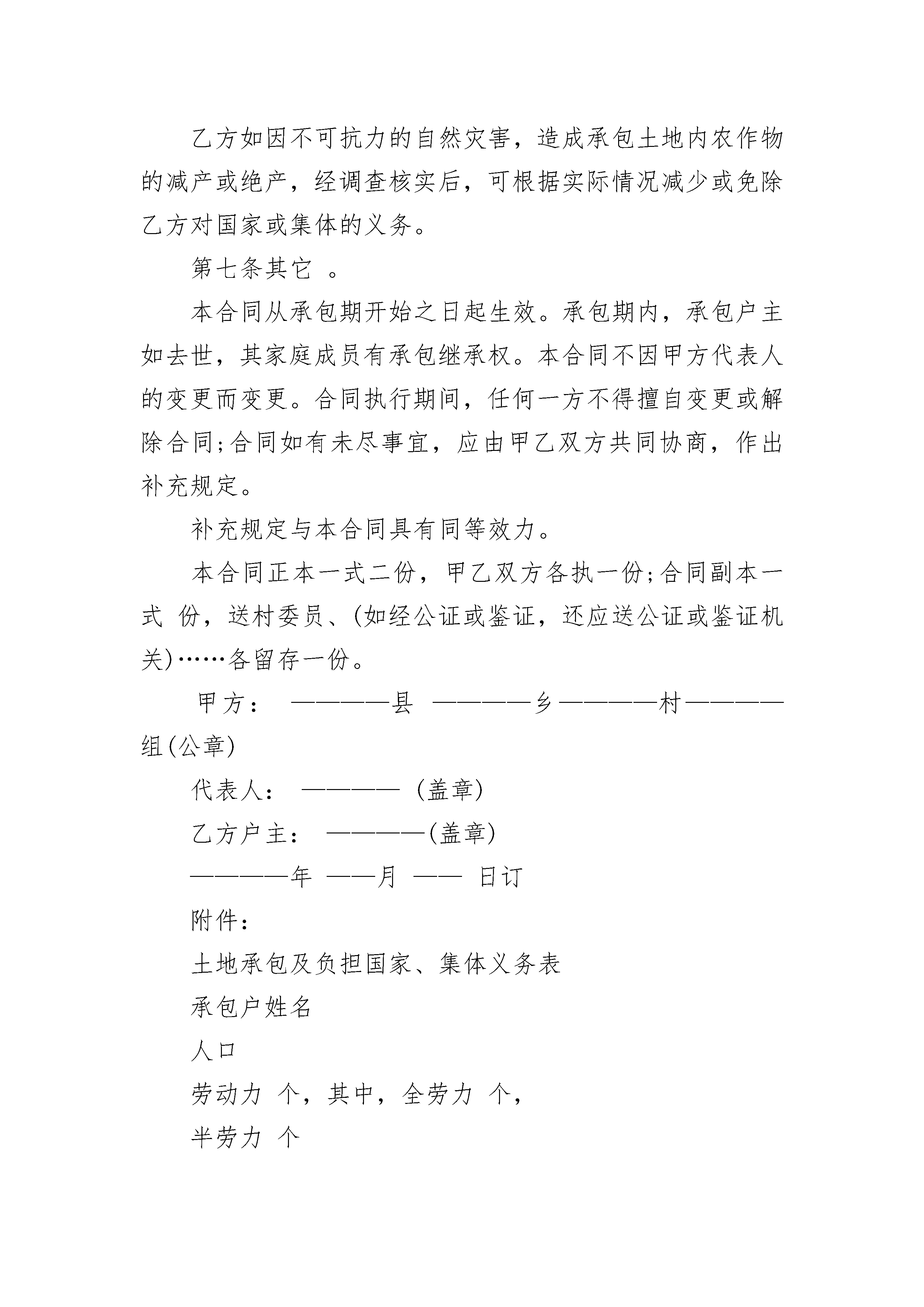 乙方如因不可抗力的自然灾害，造成承包土地内农作物的减产或绝产，经调查核实后，可根据实际情况减少或免除乙方对国家或集体的义务。

第七条其它 。

本合同从承包期开始之日起生效。承包期内，承包户主如去世，其家庭成员有承包继承权。本合同不因甲方代表人的变更而变更。合同执行期间，任何一方不得擅自变更或解除合同;合同如有未尽事宜，应由甲乙双方共同协商，作出补充规定。

补充规定与本合同具有同等效力。

本合同正本一式二份，甲乙双方各执一份;合同副本一式 份，送村委员、(如经公证或鉴证，还应送公证或鉴证机关)……各留存一份。

甲方： ————县 ————乡————村————组(公章)

代表人： ———— (盖章)

乙方户主： ————(盖章)

————年 ——月 —— 日订

附件：

土地承包及负担国家、集体义务表

承包户姓名

人口

劳动力 个，其中，全劳力 个，

半劳力 个